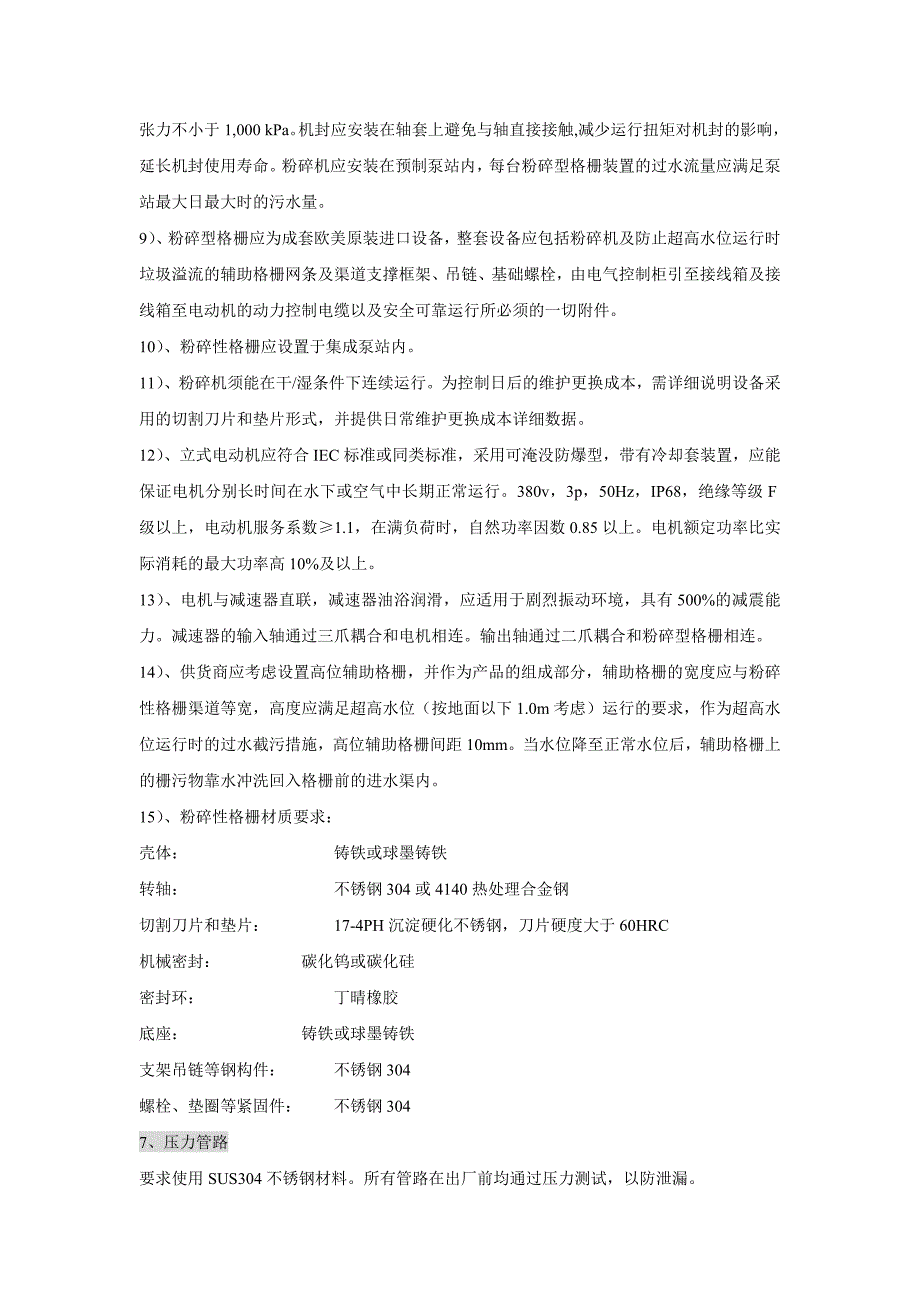 张力不小于 1,000 kPa。机封应安装在轴套上避免与轴直接接触,减少运行扭矩对机封的影响,延长机封使用寿命。粉碎机应安装在预制泵站内，每台粉碎型格栅装置的过水流量应满足泵站最大日最大时的污水量。

9）、粉碎型格栅应为成套欧美原装进口设备，整套设备应包括粉碎机及防止超高水位运行时垃圾溢流的辅助格栅网条及渠道支撑框架、吊链、基础螺栓，由电气控制柜引至接线箱及接线箱至电动机的动力控制电缆以及安全可靠运行所必须的一切附件。

10）、粉碎性格栅应设置于集成泵站内。

11）、粉碎机须能在干/湿条件下连续运行。为控制日后的维护更换成本，需详细说明设备采用的切割刀片和垫片形式，并提供日常维护更换成本详细数据。

12）、立式电动机应符合 IEC 标准或同类标准，采用可淹没防爆型，带有冷却套装置，应能保证电机分别长时间在水下或空气中长期正常运行。380v，3p，50Hz，IP68，绝缘等级 F 级以上，电动机服务系数≥1.1，在满负荷时，自然功率因数 0.85 以上。电机额定功率比实际消耗的最大功率高 10%及以上。

13）、电机与减速器直联，减速器油浴润滑，应适用于剧烈振动环境，具有 500%的减震能力。减速器的输入轴通过三爪耦合和电机相连。输出轴通过二爪耦合和粉碎型格栅相连。

14）、供货商应考虑设置高位辅助格栅，并作为产品的组成部分，辅助格栅的宽度应与粉碎性格栅渠道等宽，高度应满足超高水位（按地面以下 1.0m 考虑）运行的要求，作为超高水位运行时的过水截污措施，高位辅助格栅间距 10mm。当水位降至正常水位后，辅助格栅上的栅污物靠水冲洗回入格栅前的进水渠内。

15）、粉碎性格栅材质要求：

壳体： 铸铁或球墨铸铁

转轴： 不锈钢 304 或 4140 热处理合金钢

切割刀片和垫片： 17-4PH 沉淀硬化不锈钢，刀片硬度大于 60HRC

机械密封： 碳化钨或碳化硅

密封环： 丁晴橡胶

底座： 铸铁或球墨铸铁

支架吊链等钢构件： 不锈钢 304

螺栓、垫圈等紧固件： 不锈钢 304

7、压力管路

要求使用 SUS304 不锈钢材料。所有管路在出厂前均通过压力测试，以防泄漏。